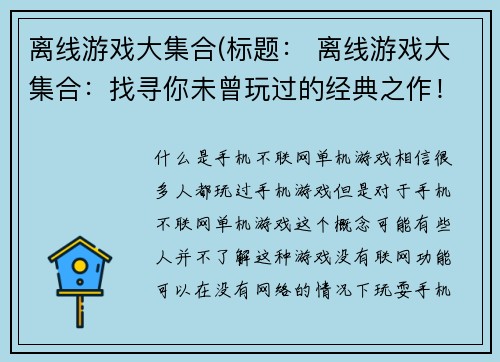 离线游戏大集合(标题： 离线游戏大集合：找寻你未曾玩过的经典之作！

什么是手机不联网单机游戏相信很多人都玩过手机游戏但是对于手机不联网单机游戏这个概念可能有些人并不了解这种游戏没有联网功能可以在没有网络的情况下玩耍手机